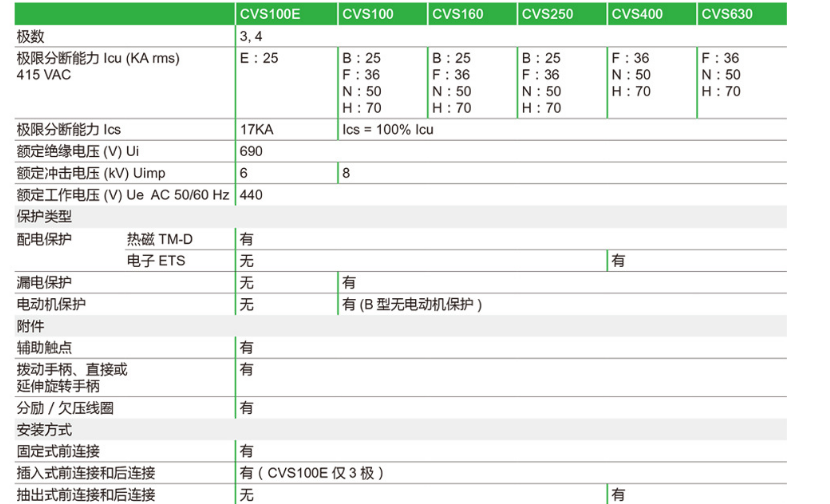 | | CVS100E | CVS100 | CVS160 | CVS250 | CVS400 | CVS630 |
|---|---|---|---|---|---|---|
| 极数 | 3, 4 | | | | | |
| 极限分断能力 Icu (KA rms) 415 VAC | E : 25 | B : 25 F : 36 N : 50 H : 70 | B : 25 F : 36 N : 50 H : 70 | B : 25 F : 36 N : 50 H : 70 | F : 36 N : 50 H : 70 | F : 36 N : 50 H : 70 |
| 极限分断能力 Ics | 17KA | Ics = 100% Icu | | | | |
| 额定绝缘电压 (V) Ui | 690 | | | | | |
| 额定冲击电压 (kV) Uimp | 6 | 8 | | | | |
| 额定工作电压 (V) Ue AC 50/60 Hz | 440 | | | | | |
| 保护类型 | | | | | | |
| 配电保护 热磁 TM-D | 有 | | | | | |
| 电子 ETS | 无 | | | | 有 | |
| 漏电保护 | 无 | 有 | | | | |
| 电动机保护 | 无 | 有 (B 型无电动机保护 ) | | | | |
| 附件 | | | | | | |
| 辅助触点 | 有 | | | | | |
| 拨动手柄、直接或延伸旋转手柄 | 有 | | | | | |
| 分励 / 欠压线圈 | 有 | | | | | |
| 安装方式 | | | | | | |
| 固定式前连接 | 有 | | | | | |
| 插入式前连接和后连接 | 有 ( CVS100E 仅 3 极 ) | | | | | |
| 抽出式前连接和后连接 | 无 | | | | 有 | |